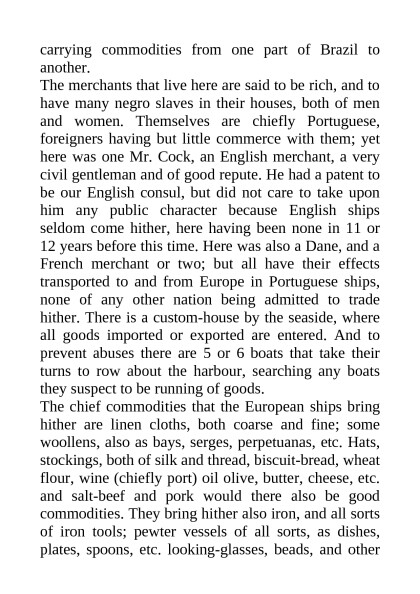 carrying commodities from one part of Brazil to another.
The merchants that live here are said to be rich, and to have many negro slaves in their houses, both of men and women. Themselves are chiefly Portuguese, foreigners having but little commerce with them; yet here was one Mr. Cock, an English merchant, a very civil gentleman and of good repute. He had a patent to be our English consul, but did not care to take upon him any public character because English ships seldom come hither, here having been none in 11 or 12 years before this time. Here was also a Dane, and a French merchant or two; but all have their effects transported to and from Europe in Portuguese ships, none of any other nation being admitted to trade hither. There is a custom-house by the seaside, where all goods imported or exported are entered. And to prevent abuses there are 5 or 6 boats that take their turns to row about the harbour, searching any boats they suspect to be running of goods.
The chief commodities that the European ships bring hither are linen cloths, both coarse and fine; some woollens, also as bays, serges, perpetuanas, etc. Hats, stockings, both of silk and thread, biscuit-bread, wheat flour, wine (chiefly port) oil olive, butter, cheese, etc. and salt-beef and pork would there also be good commodities. They bring hither also iron, and all sorts of iron tools; pewter vessels of all sorts, as dishes, plates, spoons, etc. looking-glasses, beads, and other